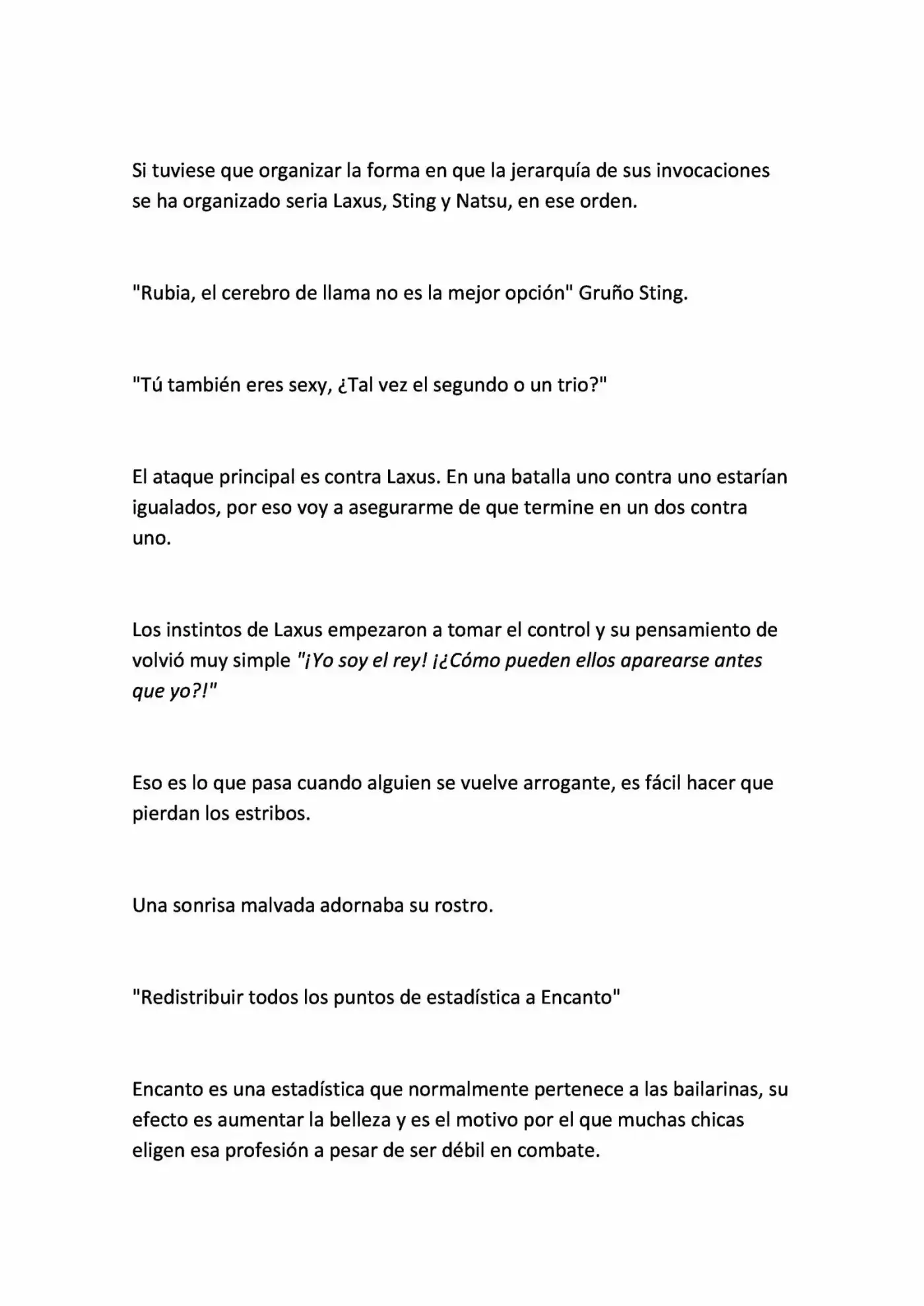 Si tuviese que organizar la forma en que la jerarquía de sus invocaciones se ha organizado seria Laxus, Sting y Natsu, en ese orden.

"Rubia, el cerebro de llama no es la mejor opción" Gruño Sting.

"Tú también eres sexy, ¿Tal vez el segundo o un trio?"

El ataque principal es contra Laxus. En una batalla uno contra uno estarían igualados, por eso voy a asegurarme de que termine en un dos contra uno.

Los instintos de Laxus empezaron a tomar el control y su pensamiento de volvió muy simple "¡Yo soy el rey! ¡¿Cómo pueden ellos aparearse antes que yo?!"

Eso es lo que pasa cuando alguien se vuelve arrogante, es fácil hacer que pierdan los estribos.

Una sonrisa malvada adornaba su rostro.

"Redistribuir todos los puntos de estadística a Encanto"

Encanto es una estadística que normalmente pertenece a las bailarinas, su efecto es aumentar la belleza y es el motivo por el que muchas chicas eligen esa profesión a pesar de ser débil en combate.